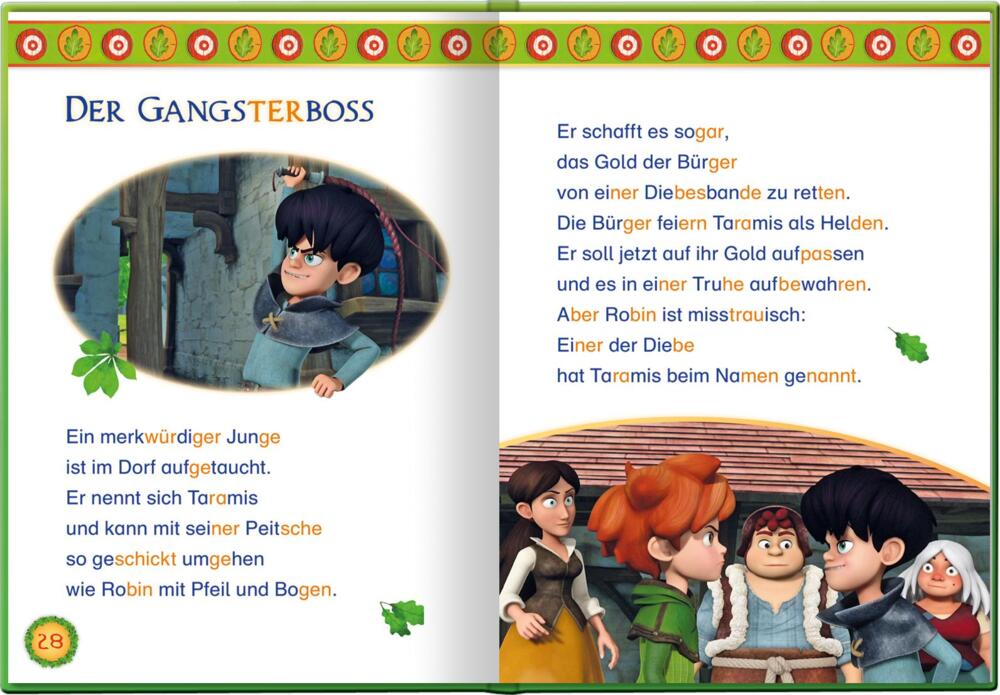 DER GANGSTERBOSS

Ein merkwürdiger Junge ist im Dorf aufgetaucht. Er nennt sich Taramis und kann mit seiner Peitsche so geschickt umgehen wie Robin mit Pfeil und Bogen.

28

Er schafft es sogar, das Gold der Bürger von einer Diebesbande zu retten. Die Bürger feiern Taramis als Helden. Er soll jetzt auf ihr Gold aufpassen und es in einer Truhe aufbewahren. Aber Robin ist misstrauisch: Einer der Diebe hat Taramis beim Namen genannt.